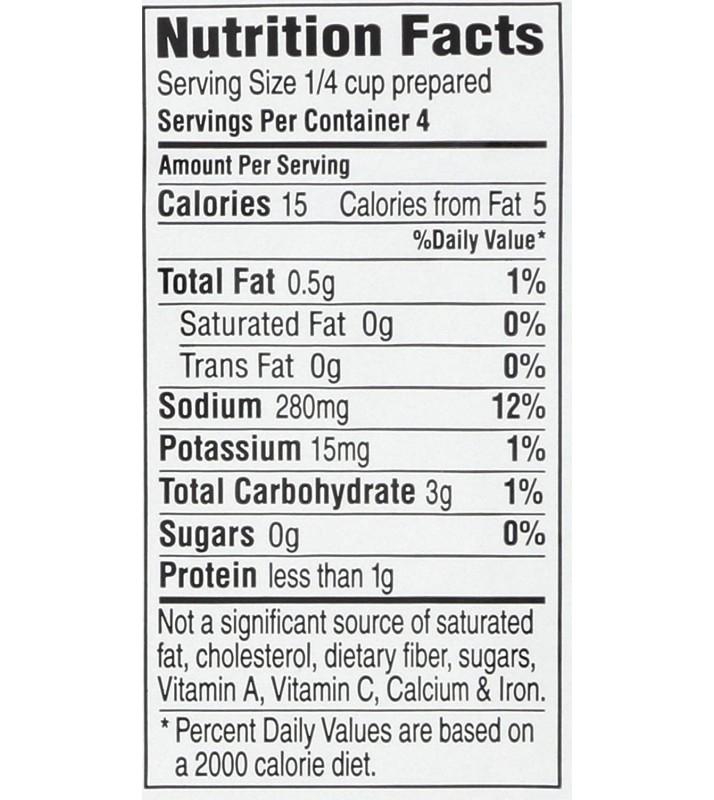 Nutrition Facts

Serving Size 1/4 cup prepared
Servings Per Container 4

Amount Per Serving
Calories 15 Calories from Fat 5
%Daily Value*

Total Fat 0.5g 1%
Saturated Fat 0g 0%
Trans Fat 0g 0%
Sodium 280mg 12%
Potassium 15mg 1%
Total Carbohydrate 3g 1%
Sugars 0g 0%
Protein less than 1g

Not a significant source of saturated fat, cholesterol, dietary fiber, sugars, Vitamin A, Vitamin C, Calcium & Iron.

* Percent Daily Values are based on a 2000 calorie diet.